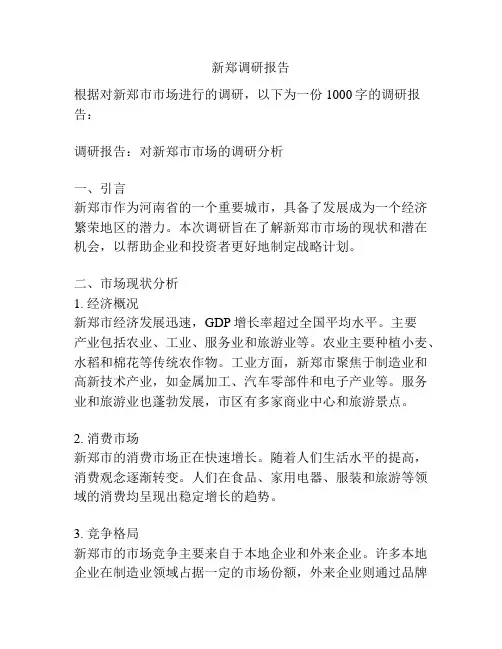 新郑调研报告

根据对新郑市市场进行的调研，以下为一份 1000 字的调研报告：

调研报告：对新郑市市场的调研分析

一、引言
新郑市作为河南省的一个重要城市，具备了发展成为一个经济繁荣地区的潜力。本次调研旨在了解新郑市市场的现状和潜在机会，以帮助企业和投资者更好地制定战略计划。

二、市场现状分析
1. 经济概况
新郑市经济发展迅速，GDP 增长率超过全国平均水平。主要产业包括农业、工业、服务业和旅游业等。农业主要种植小麦、水稻和棉花等传统农作物。工业方面，新郑市聚焦于制造业和高新技术产业，如金属加工、汽车零部件和电子产业等。服务业和旅游业也蓬勃发展，市区有多家商业中心和旅游景点。

2. 消费市场
新郑市的消费市场正在快速增长。随着人们生活水平的提高，消费观念逐渐转变。人们在食品、家用电器、服装和旅游等领域的消费均呈现出稳定增长的趋势。

3. 竞争格局
新郑市的市场竞争主要来自于本地企业和外来企业。许多本地企业在制造业领域占据一定的市场份额，外来企业则通过品牌